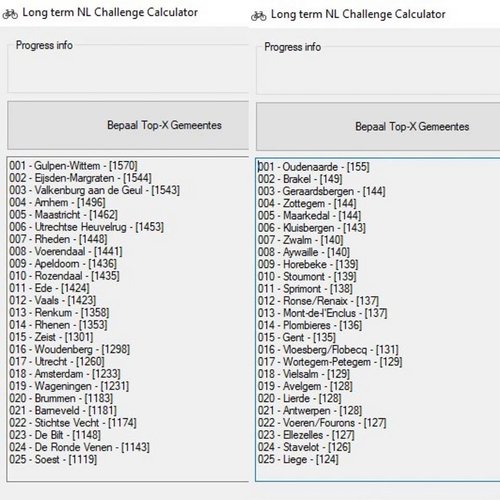 Long term NL Challenge Calculator

Progress info

Bepaal Top-X Gemeentes

001 - Gulpen-Wittem - [1570]
002 - Eijsden-Margraten - [1544]
003 - Valkenburg aan de Geul - [1543]
004 - Arnhem - [1496]
005 - Maastricht - [1462]
006 - Utrechtse Heuvelrug - [1453]
007 - Rheden - [1448]
008 - Voerendaal - [1441]
009 - Apeldoorn - [1436]
010 - Rozendaal - [1435]
011 - Ede - [1424]
012 - Vaals - [1423]
013 - Renkum - [1358]
014 - Rhenen - [1353]
015 - Zeist - [1301]
016 - Woudenberg - [1298]
017 - Utrecht - [1260]
018 - Amsterdam - [1233]
019 - Wageningen - [1231]
020 - Brummen - [1183]
021 - Barneveld - [1181]
022 - Stichtse Vecht - [1174]
023 - De Bilt - [1148]
024 - De Ronde Venen - [1143]
025 - Soest - [1119]

Long term NL Challenge Calculator

Progress info

Bepaal Top-X Gemeentes

001 - Oudenaarde - [155]
002 - Brakel - [149]
003 - Geraardsbergen - [144]
004 - Zottegem - [144]
005 - Maarkedal - [144]
006 - Kluisbergen - [143]
007 - Zwalm - [140]
008 - Aywaille - [140]
009 - Horebeke - [139]
010 - Stoumont - [139]
011 - Sprimont - [138]
012 - Ronse/Renaix - [137]
013 - Mont-de-l'Enclus - [137]
014 - Plombieres - [136]
015 - Gent - [135]
016 - Vloesberg/Flobecq - [131]
017 - Wortegem-Petegem - [129]
018 - Vielsalm - [129]
019 - Avelgem - [128]
020 - Lierde - [128]
021 - Antwerpen - [128]
022 - Voeren/Fourons - [127]
023 - Ellezelles - [127]
024 - Stavelot - [126]
025 - Liege - [124]